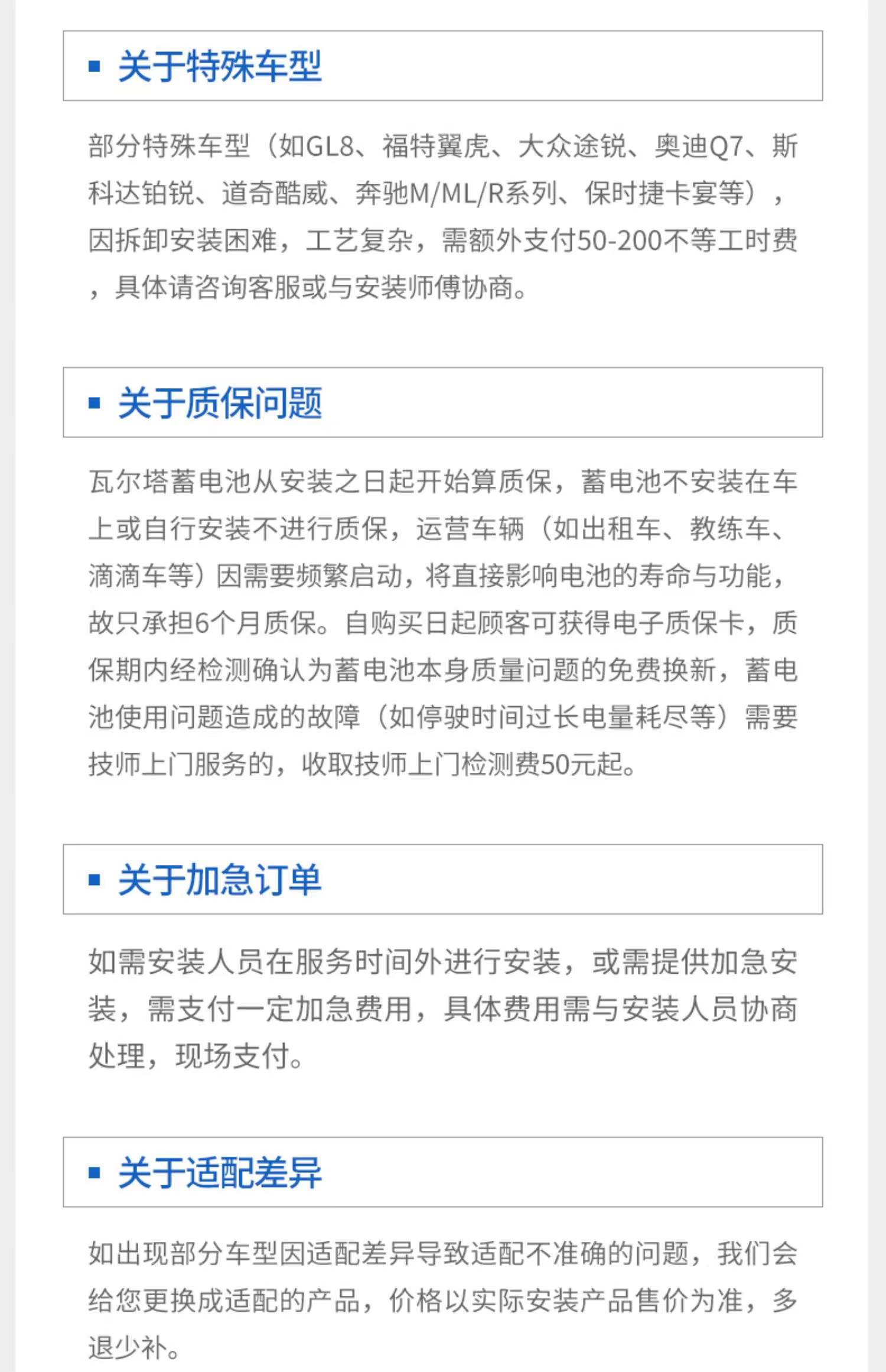 ▪ 关于特殊车型

部分特殊车型（如GL8、福特翼虎、大众途锐、奥迪Q7、斯科达铂锐、道奇酷威、奔驰M/ML/R系列、保时捷卡宴等），因拆卸安装困难，工艺复杂，需额外支付50-200不等工时费，具体请咨询客服或与安装师傅协商。

▪ 关于质保问题

瓦尔塔蓄电池从安装之日起开始算质保，蓄电池不安装在车上或自行安装不进行质保，运营车辆（如出租车、教练车、滴滴车等）因需要频繁启动，将直接影响电池的寿命与功能，故只承担6个月质保。自购买日起顾客可获得电子质保卡，质保期内经检测确认为蓄电池本身质量问题的免费换新，蓄电池使用问题造成的故障（如停驶时间过长电量耗尽等）需要技师上门服务的，收取技师上门检测费50元起。

▪ 关于加急订单

如需安装人员在服务时间外进行安装，或需提供加急安装，需支付一定加急费用，具体费用需与安装人员协商处理，现场支付。

▪ 关于适配差异

如出现部分车型因适配差异导致适配不准确的问题，我们会给您更换成适配的产品，价格以实际安装产品售价为准，多退少补。